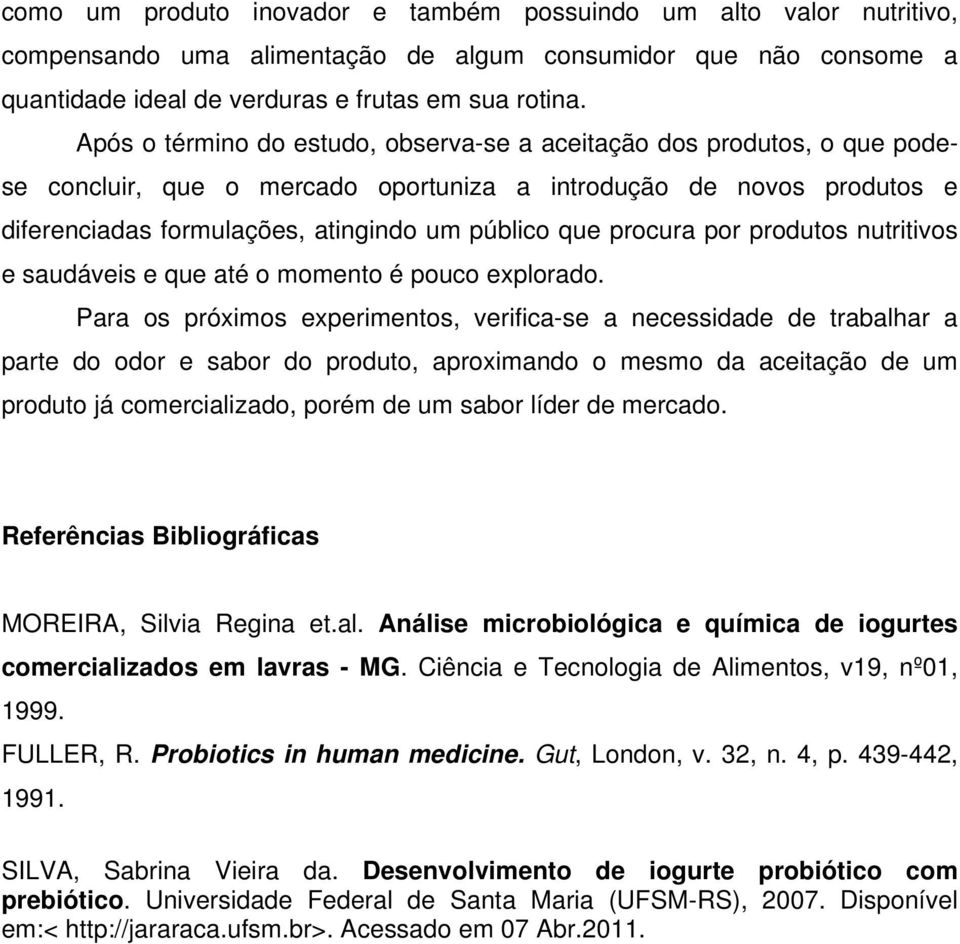 como um produto inovador e também possuindo um alto valor nutritivo, compensando uma alimentação de algum consumidor que não consome a quantidade ideal de verduras e frutas em sua rotina.

Após o término do estudo, observa-se a aceitação dos produtos, o que pode-se concluir, que o mercado oportuniza a introdução de novos produtos e diferenciadas formulações, atingindo um público que procura por produtos nutritivos e saudáveis e que até o momento é pouco explorado.

Para os próximos experimentos, verifica-se a necessidade de trabalhar a parte do odor e sabor do produto, aproximando o mesmo da aceitação de um produto já comercializado, porém de um sabor líder de mercado.

Referências Bibliográficas

MOREIRA, Silvia Regina et.al. Análise microbiológica e química de iogurtes comercializados em lavras - MG. Ciência e Tecnologia de Alimentos, v19, nº01, 1999.

FULLER, R. Probiotics in human medicine. Gut, London, v. 32, n. 4, p. 439-442, 1991.

SILVA, Sabrina Vieira da. Desenvolvimento de iogurte probiótico com prebiótico. Universidade Federal de Santa Maria (UFSM-RS), 2007. Disponível em:< http://jararaca.ufsm.br>. Acessado em 07 Abr.2011.